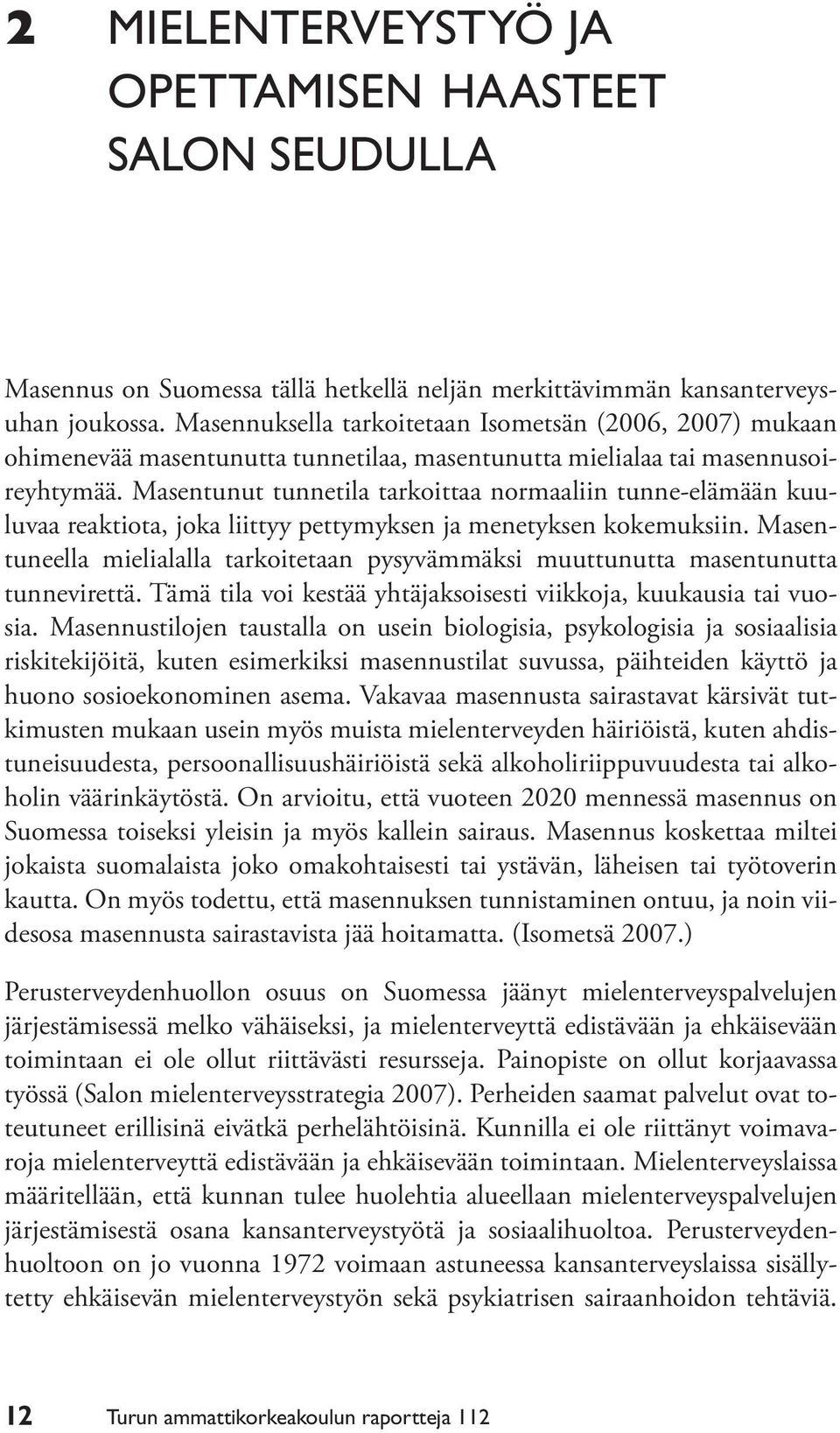 2 MIELENTERVEYSTYÖ JA OPETTAMISEN HAASTEET SALON SEUDULLA

Masennus on Suomessa tällä hetkellä neljän merkittävimmän kansanterveysuhan joukossa. Masennuksella tarkoitetaan Isometsän (2006, 2007) mukaan ohimenevää masentunutta tunnetilaa, masentunutta mielialaa tai masennusoireyhtymää. Masentunut tunnetila tarkoittaa normaaliin tunne-elämään kuuluvaa reaktiota, joka liittyy pettymyksen ja menetyksen kokemuksiin. Masentuneella mielialalla tarkoitetaan pysyvämmäksi muuttunutta masentunutta tunnevirettä. Tämä tila voi kestää yhtäjaksoisesti viikkoja, kuukausia tai vuosia. Masennustilojen taustalla on usein biologisia, psykologisia ja sosiaalisia riskitekijöitä, kuten esimerkiksi masennustilat suvussa, päihteiden käyttö ja huono sosioekonominen asema. Vakavaa masennusta sairastavat kärsivät tutkimusten mukaan usein myös muista mielenterveyden häiriöistä, kuten ahdistuneisuudesta, persoonallisuushäiriöistä sekä alkoholiriippuvuudesta tai alkoholin väärinkäytöstä. On arvioitu, että vuoteen 2020 mennessä masennus on Suomessa toiseksi yleisin ja myös kallein sairaus. Masennus koskettaa miltei jokaista suomalaista joko omakohtaisesti tai ystävän, läheisen tai työtoverin kautta. On myös todettu, että masennuksen tunnistaminen ontuu, ja noin viidesosa masennusta sairastavista jää hoitamatta. (Isometsä 2007.)

Perusterveydenhuollon osuus on Suomessa jäänyt mielenterveyspalvelujen järjestämisessä melko vähäiseksi, ja mielenterveyttä edistävään ja ehkäisevään toimintaan ei ole ollut riittävästi resursseja. Painopiste on ollut korjaavassa työssä (Salon mielenterveysstrategia 2007). Perheiden saamat palvelut ovat toteutuneet erillisinä eivätkä perhelähtöisinä. Kunnilla ei ole riittänyt voimavaroja mielenterveyttä edistävään ja ehkäisevään toimintaan. Mielenterveyslaissa määritellään, että kunnan tulee huolehtia alueellaan mielenterveyspalvelujen järjestämisestä osana kansanterveystyötä ja sosiaalihuoltoa. Perusterveydenhuoltoon on jo vuonna 1972 voimaan astuneessa kansanterveyslaissa sisällytetty ehkäisevän mielenterveystyön sekä psykiatrisen sairaanhoidon tehtäviä.

12 Turun ammattikorkeakoulun raportteja 112